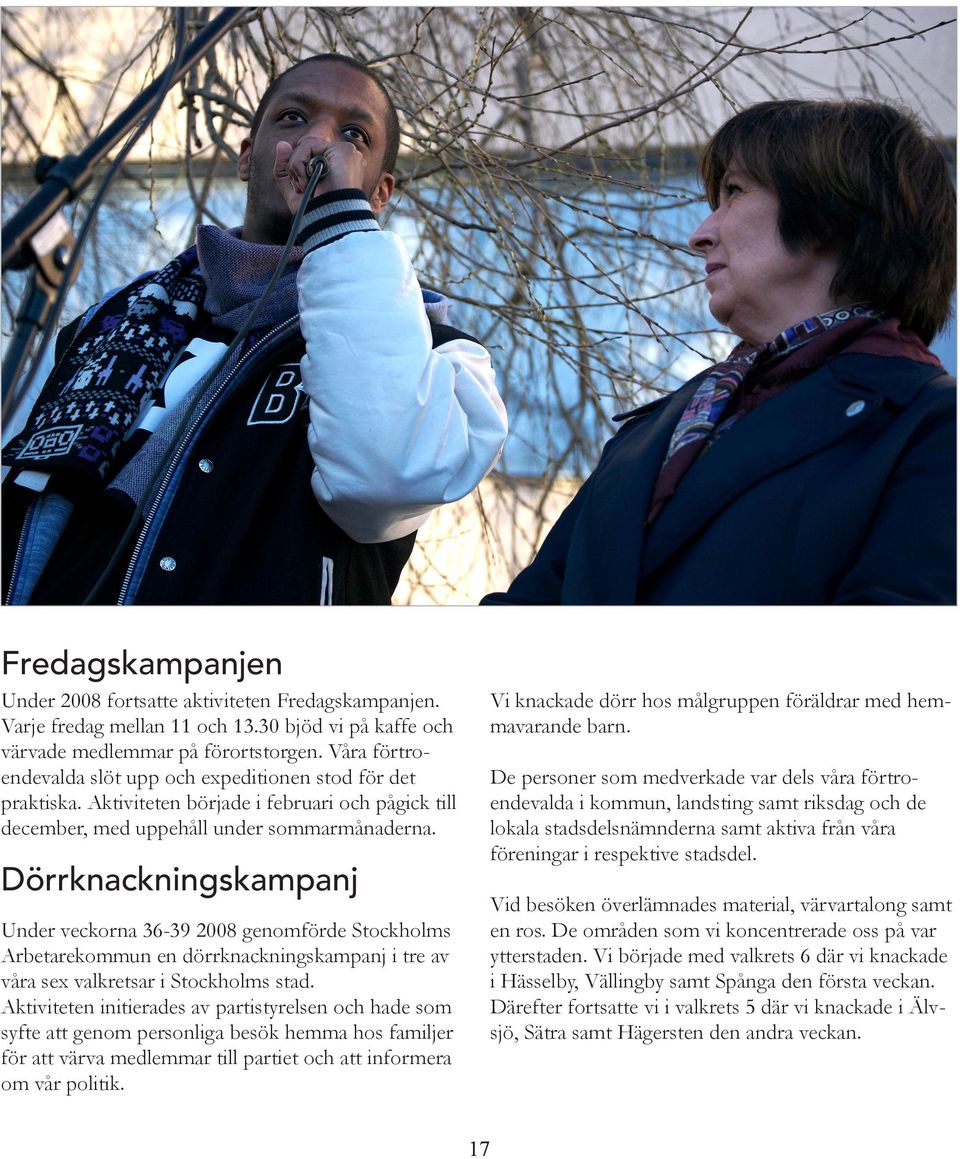 Fredagskampanjen

Under 2008 fortsatte aktiviteten Fredagskampanjen. Varje fredag mellan 11 och 13.30 bjöd vi på kaffe och värvade medlemmar på förortstorgen. Våra förtroendevalda slöt upp och expeditionen stod för det praktiska. Aktiviteten började i februari och pågick till december, med uppehåll under sommarmånaderna.

Dörrknackningskampanj

Under veckorna 36-39 2008 genomförde Stockholms Arbetarekommun en dörrknackningskampanj i tre av våra sex valkretsar i Stockholms stad.
Aktiviteten initierades av partistyrelsen och hade som syfte att genom personliga besök hemma hos familjer för att värva medlemmar till partiet och att informera om vår politik.

Vi knackade dörr hos målgruppen föräldrar med hemmavarande barn.

De personer som medverkade var dels våra förtroendevalda i kommun, landsting samt riksdag och de lokala stadsdelsnämnderna samt aktiva från våra föreningar i respektive stadsdel.

Vid besöken överlämnades material, värvartalong samt en ros. De områden som vi koncentrerade oss på var ytterstaden. Vi började med valkrets 6 där vi knackade i Hässelby, Vällingby samt Spånga den första veckan. Därefter fortsatte vi i valkrets 5 där vi knackade i Älvsjö, Sätra samt Hägersten den andra veckan.

17